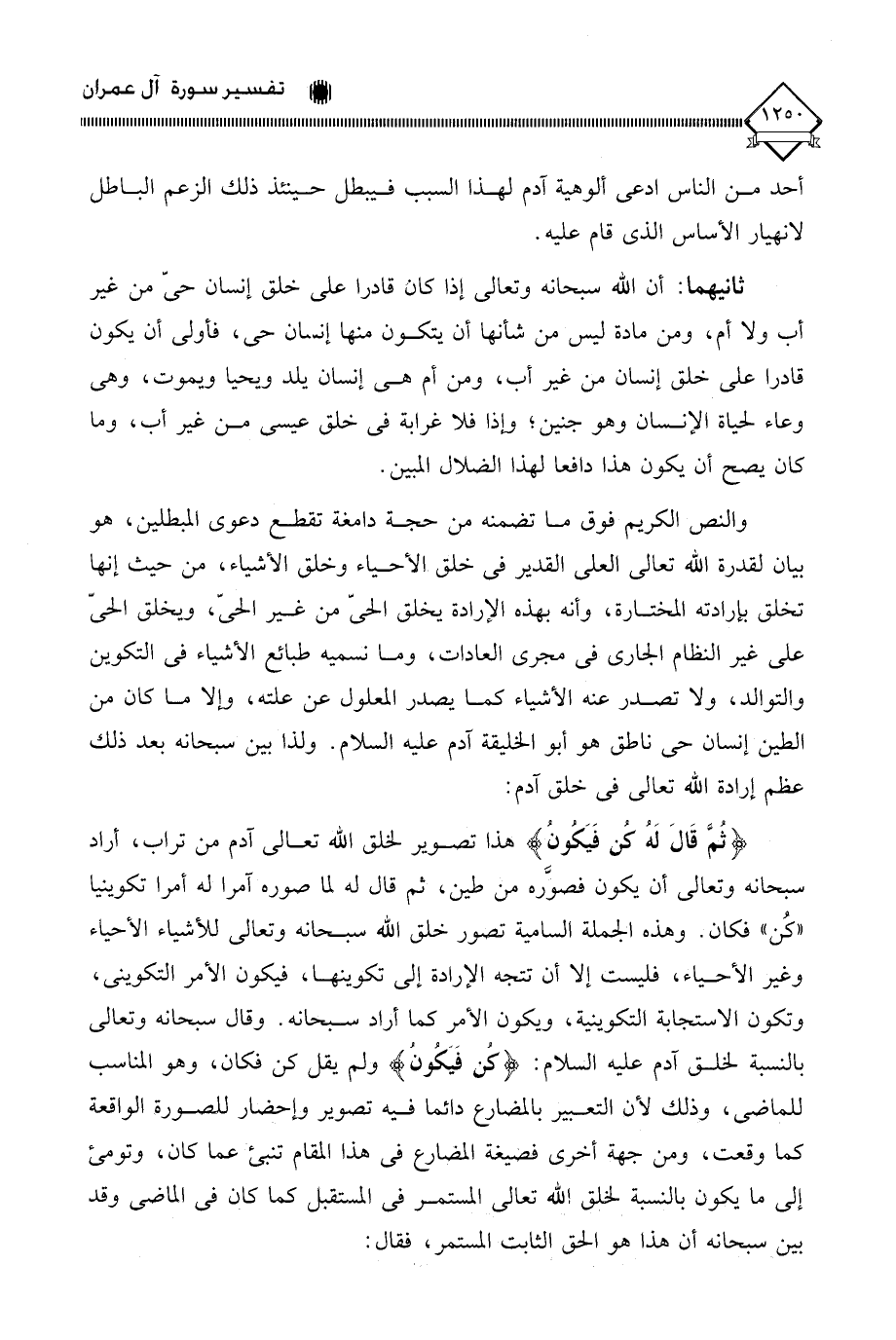 تفسير سورة آل عمران

١٢٥٠

أحد من الناس ادعى ألوهية آدم لهذا السبب فيبطل حينئذ ذلك الزعم الباطل لانهيار الأساس الذى قام عليه.

ثانيهما: أن الله سبحانه وتعالى إذا كان قادرا على خلق إنسان حىّ من غير أب ولا أم، ومن مادة ليس من شأنها أن يتكون منها إنسان حى، فأولى أن يكون قادرا على خلق إنسان من غير أب، ومن أم هى إنسان يلد ويحيا ويموت، وهى وعاء لحياة الإنسان وهو جنين؛ وإذا فلا غرابة فى خلق عيسى من غير أب، وما كان يصح أن يكون هذا دافعا لهذا الضلال المبين.

والنص الكريم فوق ما تضمنه من حجة دامغة تقطع دعوى المبطلين، هو بيان لقدرة الله تعالى العلى القدير فى خلق الأحياء وخلق الأشياء، من حيث إنها تخلق بإرادته المختارة، وأنه بهذه الإرادة يخلق الحىّ من غير الحىّ، ويخلق الحىّ على غير النظام الجارى فى مجرى العادات، وما نسميه طبائع الأشياء فى التكوين والتوالد، ولا تصدر عنه الأشياء كما يصدر المعلول عن علته، وإلا ما كان من الطين إنسان حى ناطق هو أبو الخليقة آدم عليه السلام. ولذا بين سبحانه بعد ذلك عظم إرادة الله تعالى فى خلق آدم:

﴿ثُمَّ قَالَ لَهُ كُن فَيَكُونُ﴾ هذا تصوير لخلق الله تعالى آدم من تراب، أراد سبحانه وتعالى أن يكون فصوَّره من طين، ثم قال له لما صوره آمرا له أمرا تكوينيا «كُن» فكان. وهذه الجملة السامية تصور خلق الله سبحانه وتعالى للأشياء الأحياء وغير الأحياء، فليست إلا أن تتجه الإرادة إلى تكوينها، فيكون الأمر التكوينى، وتكون الاستجابة التكوينية، ويكون الأمر كما أراد سبحانه. وقال سبحانه وتعالى بالنسبة لخلق آدم عليه السلام: ﴿كُن فَيَكُونُ﴾ ولم يقل كن فكان، وهو المناسب للماضى، وذلك لأن التعبير بالمضارع دائما فيه تصوير وإحضار للصورة الواقعة كما وقعت، ومن جهة أخرى فصيغة المضارع فى هذا المقام تنبئ عما كان، وتومئ إلى ما يكون بالنسبة لخلق الله تعالى المستمر فى المستقبل كما كان فى الماضى وقد بين سبحانه أن هذا هو الحق الثابت المستمر، فقال: